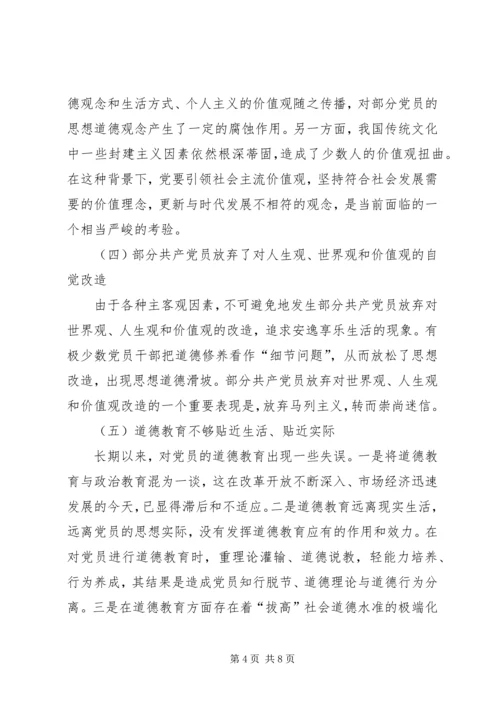 德观念和生活方式、个人主义的价值观随之传播，对部分党员的思想道德观念产生了一定的腐蚀作用。另一方面，我国传统文化中一些封建主义因素依然根深蒂固，造成了少数人的价值观扭曲。在这种背景下，党要引领社会主流价值观，坚持符合社会发展需要的价值理念，更新与时代发展不相符的观念，是当前面临的一个相当严峻的考验。

（四）部分共产党员放弃了对人生观、世界观和价值观的自觉改造

由于各种主客观因素，不可避免地发生部分共产党员放弃对世界观、人生观和价值观的改造，追求安逸享乐生活的现象。有极少数党员干部把道德修养看作“细节问题”，从而放松了思想改造，出现思想道德滑坡。部分共产党员放弃对世界观、人生观和价值观改造的一个重要表现是，放弃马列主义，转而崇尚迷信。

（五）道德教育不够贴近生活、贴近实际

长期以来，对党员的道德教育出现一些失误。一是将道德教育与政治教育混为一谈，这在改革开放不断深入、市场经济迅速发展的今天，已显得滞后和不适应。二是道德教育远离现实生活，远离党员的思想实际，没有发挥道德教育应有的作用和效力。在对党员进行道德教育时，重理论灌输、道德说教，轻能力培养、行为养成，其结果是造成党员知行脱节、道德理论与道德行为分离。三是在道德教育方面存在着“拔高”社会道德水准的极端化

第 4 页 共 8 页